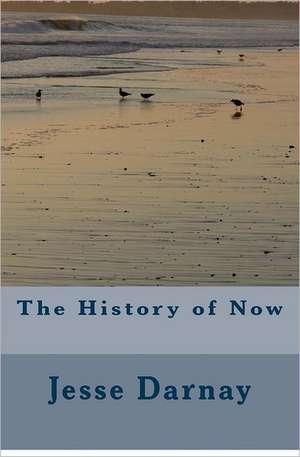 The History of Now

Jesse Darnay